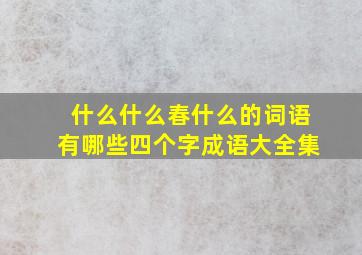 什么什么春什么的词语
有哪些四个字成语大全集